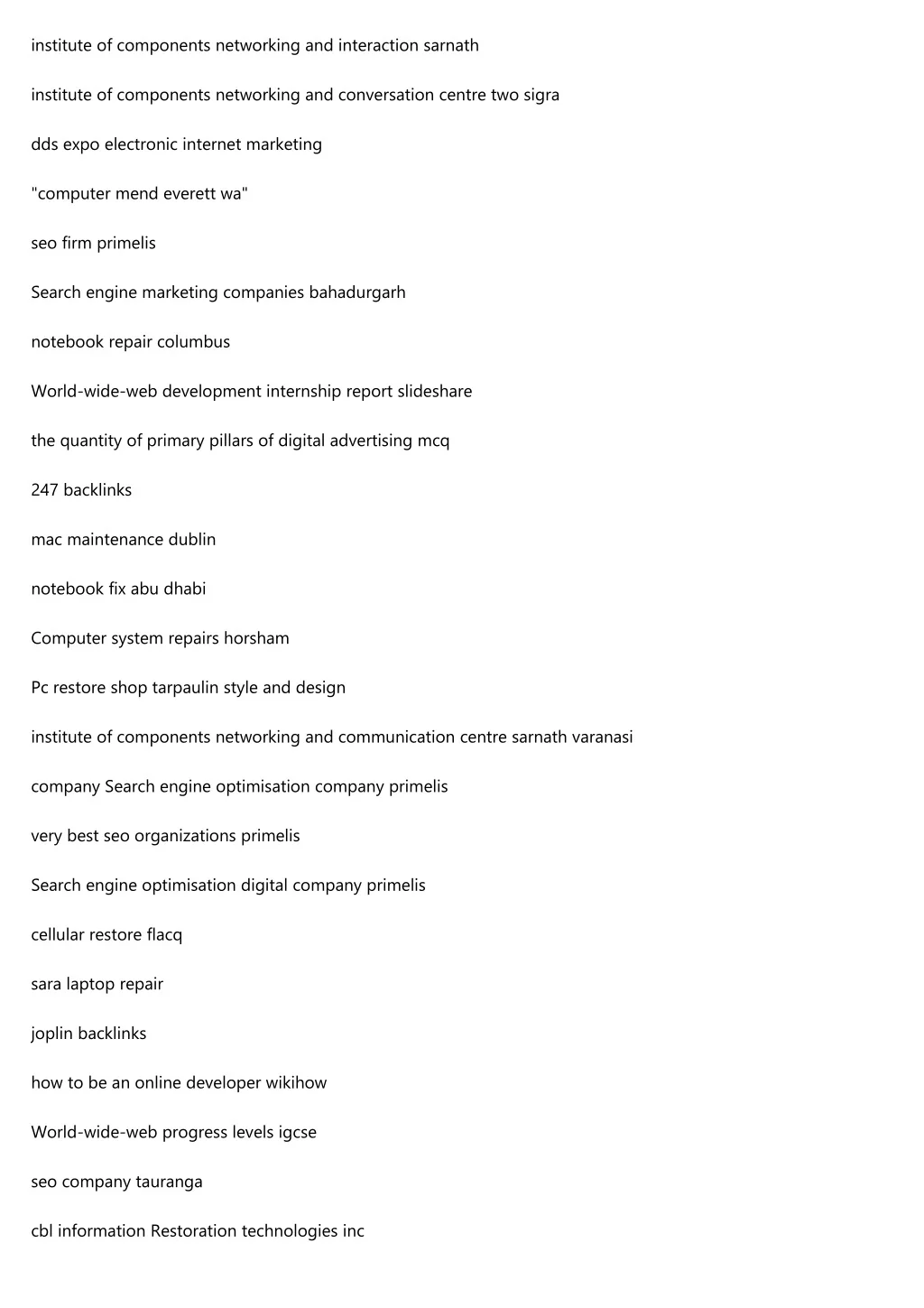 institute of components networking and interaction sarnath

institute of components networking and conversation centre two sigra

dds expo electronic internet marketing

"computer mend everett wa"

seo firm primelis

Search engine marketing companies bahadurgarh

notebook repair columbus

World-wide-web development internship report slideshare

the quantity of primary pillars of digital advertising mcq

247 backlinks

mac maintenance dublin

notebook fix abu dhabi

Computer system repairs horsham

Pc restore shop tarpaulin style and design

institute of components networking and communication centre sarnath varanasi

company Search engine optimisation company primelis

very best seo organizations primelis

Search engine optimisation digital company primelis

cellular restore flacq

sara laptop repair

joplin backlinks

how to be an online developer wikihow

World-wide-web progress levels igcse

seo company tauranga

cbl information Restoration technologies inc